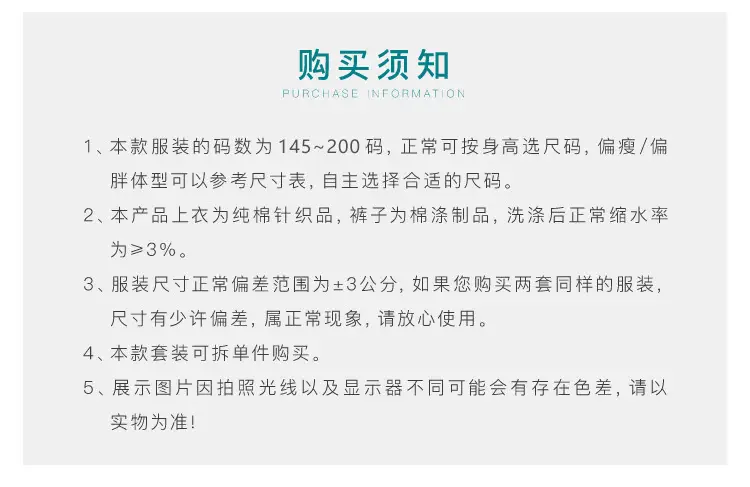 购买须知
PURCHASE INFORMATION

1、本款服装的码数为145~200码，正常可按身高选尺码，偏瘦/偏胖体型可以参考尺寸表，自主选择合适的尺码。

2、本产品上衣为纯棉针织品，裤子为棉涤制品，洗涤后正常缩水率为≥3%。

3、服装尺寸正常偏差范围为±3公分，如果您购买两套同样的服装，尺寸有少许偏差，属正常现象，请放心使用。

4、本款套装可拆单件购买。

5、展示图片因拍照光线以及显示器不同可能会有存在色差，请以实物为准！